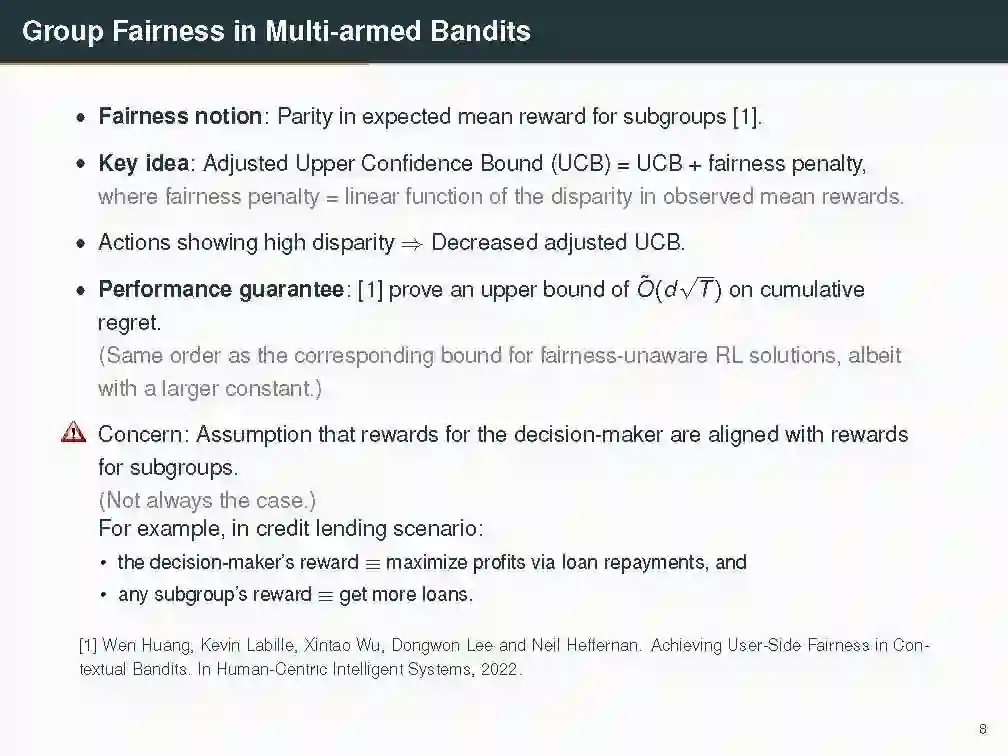 Group Fairness in Multi-armed Bandits

• Fairness notion: Parity in expected mean reward for subgroups [1].

• Key idea: Adjusted Upper Confidence Bound (UCB) = UCB + fairness penalty, where fairness penalty = linear function of the disparity in observed mean rewards.

• Actions showing high disparity $\Rightarrow$ Decreased adjusted UCB.

• Performance guarantee: [1] prove an upper bound of $\tilde{O}(d\sqrt{T})$ on cumulative regret.
(Same order as the corresponding bound for fairness-unaware RL solutions, albeit with a larger constant.)

Concern: Assumption that rewards for the decision-maker are aligned with rewards for subgroups.
(Not always the case.)
For example, in credit lending scenario:
• the decision-maker's reward $\equiv$ maximize profits via loan repayments, and
• any subgroup's reward $\equiv$ get more loans.

[1] Wen Huang, Kevin Labille, Xintao Wu, Dongwon Lee and Neil Heffernan. Achieving User-Side Fairness in Contextual Bandits. In Human-Centric Intelligent Systems, 2022.

8